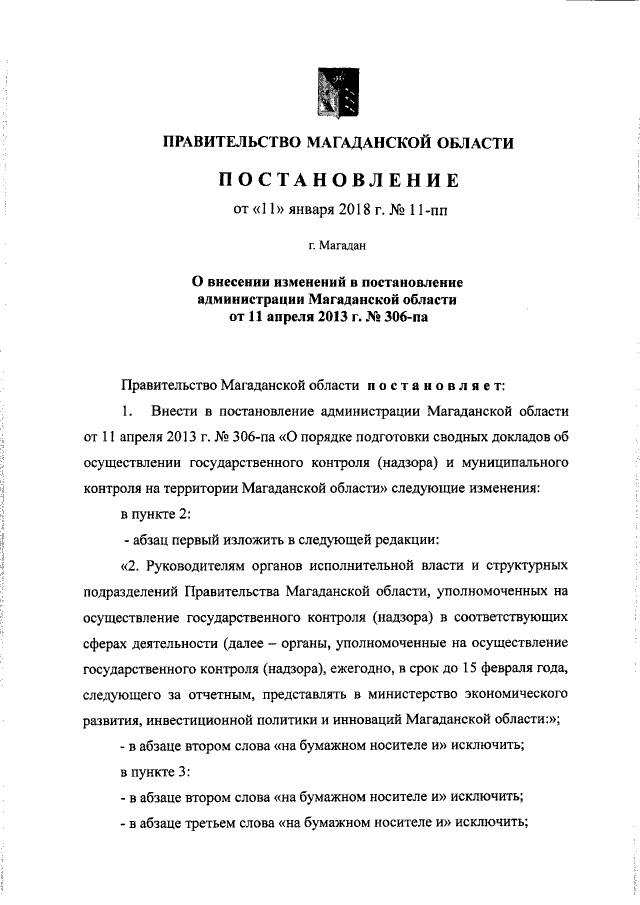 ПРАВИТЕЛЬСТВО МАГАДАНСКОЙ ОБЛАСТИ

ПОСТАНОВЛЕНИЕ

от «11» января 2018 г. № 11-пп

г. Магадан

О внесении изменений в постановление администрации Магаданской области от 11 апреля 2013 г. № 306-па

Правительство Магаданской области постановляет:

1. Внести в постановление администрации Магаданской области от 11 апреля 2013 г. № 306-па «О порядке подготовки сводных докладов об осуществлении государственного контроля (надзора) и муниципального контроля на территории Магаданской области» следующие изменения:

в пункте 2:

- абзац первый изложить в следующей редакции:

«2. Руководителям органов исполнительной власти и структурных подразделений Правительства Магаданской области, уполномоченных на осуществление государственного контроля (надзора) в соответствующих сферах деятельности (далее – органы, уполномоченные на осуществление государственного контроля (надзора), ежегодно, в срок до 15 февраля года, следующего за отчетным, представлять в министерство экономического развития, инвестиционной политики и инноваций Магаданской области:»;

- в абзаце втором слова «на бумажном носителе и» исключить;

в пункте 3:

- в абзаце втором слова «на бумажном носителе и» исключить;

- в абзаце третьем слова «на бумажном носителе и» исключить;